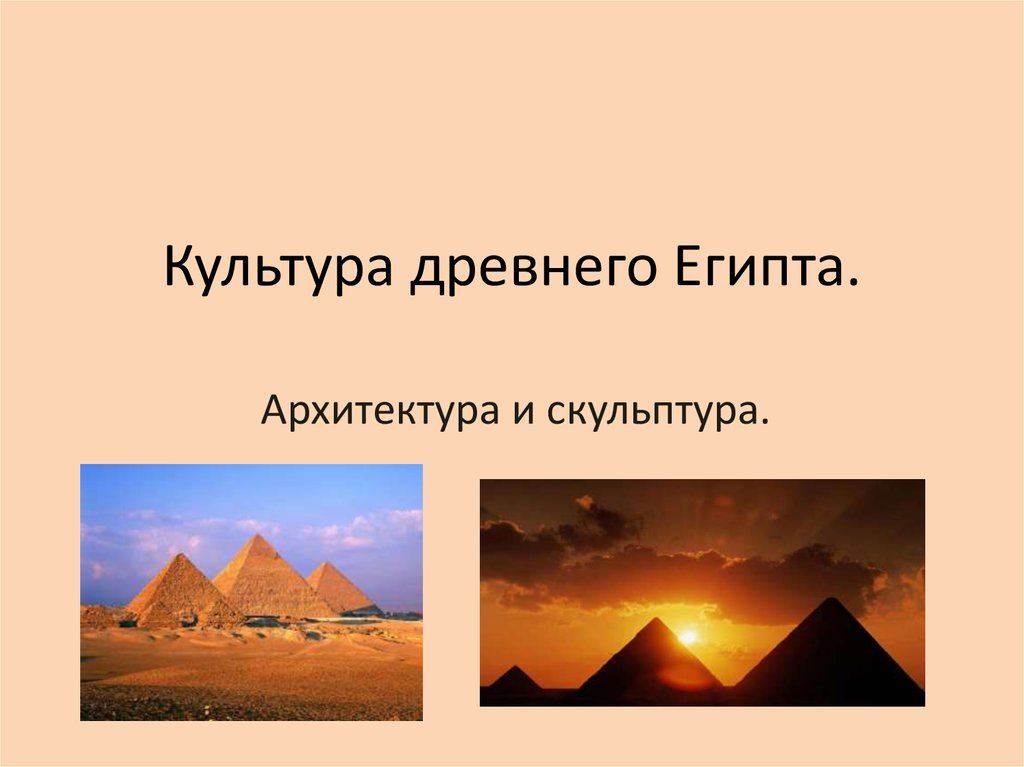 Культура древнего Египта.

Архитектура и скульптура.